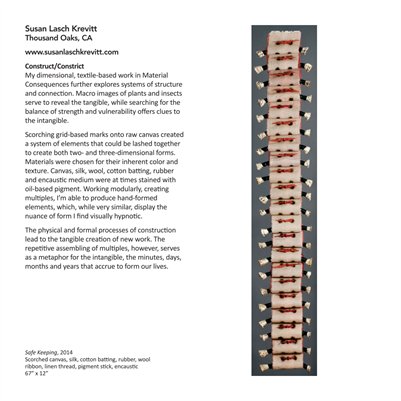 Susan Lasch Krevitt
Thousand Oaks, CA

www.susanlaschkrevitt.com

Construct/Constrict
My dimensional, textile-based work in Material Consequences further explores systems of structure and connection. Macro images of plants and insects serve to reveal the tangible, while searching for the balance of strength and vulnerability offers clues to the intangible.

Scorching grid-based marks onto raw canvas created a system of elements that could be lashed together to create both two- and three-dimensional forms. Materials were chosen for their inherent color and texture. Canvas, silk, wool, cotton batting, rubber and encaustic medium were at times stained with oil-based pigment. Working modularly, creating multiples, I'm able to produce hand-formed elements, which, while very similar, display the nuance of form I find visually hypnotic.

The physical and formal processes of construction lead to the tangible creation of new work. The repetitive assembling of multiples, however, serves as a metaphor for the intangible, the minutes, days, months and years that accrue to form our lives.

Safe Keeping, 2014
Scorched canvas, silk, cotton batting, rubber, wool ribbon, linen thread, pigment stick, encaustic
67" x 12"